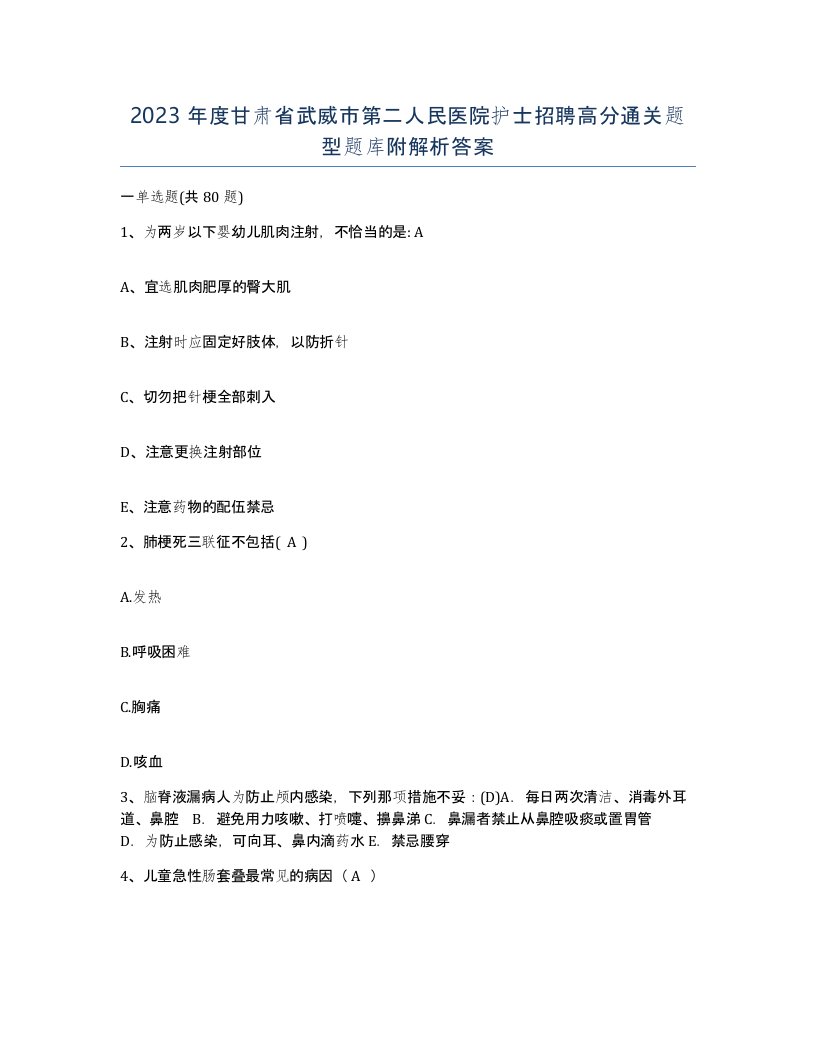 2023 年度甘肃省武威市第二人民医院护士招聘高分通关题型题库附解析答案

一单选题(共 80 题)

1、为两岁以下婴幼儿肌肉注射，不恰当的是: A

A、宜选肌肉肥厚的臀大肌

B、注射时应固定好肢体，以防折针

C、切勿把针梗全部刺入

D、注意更换注射部位

E、注意药物的配伍禁忌

2、肺梗死三联征不包括( A )

A.发热

B.呼吸困难

C.胸痛

D.咳血

3、脑脊液漏病人为防止颅内感染，下列那项措施不妥：(D)A. 每日两次清洁、消毒外耳道、鼻腔 B. 避免用力咳嗽、打喷嚏、擤鼻涕 C. 鼻漏者禁止从鼻腔吸痰或置胃管 D. 为防止感染，可向耳、鼻内滴药水 E. 禁忌腰穿

4、儿童急性肠套叠最常见的病因（ A ）